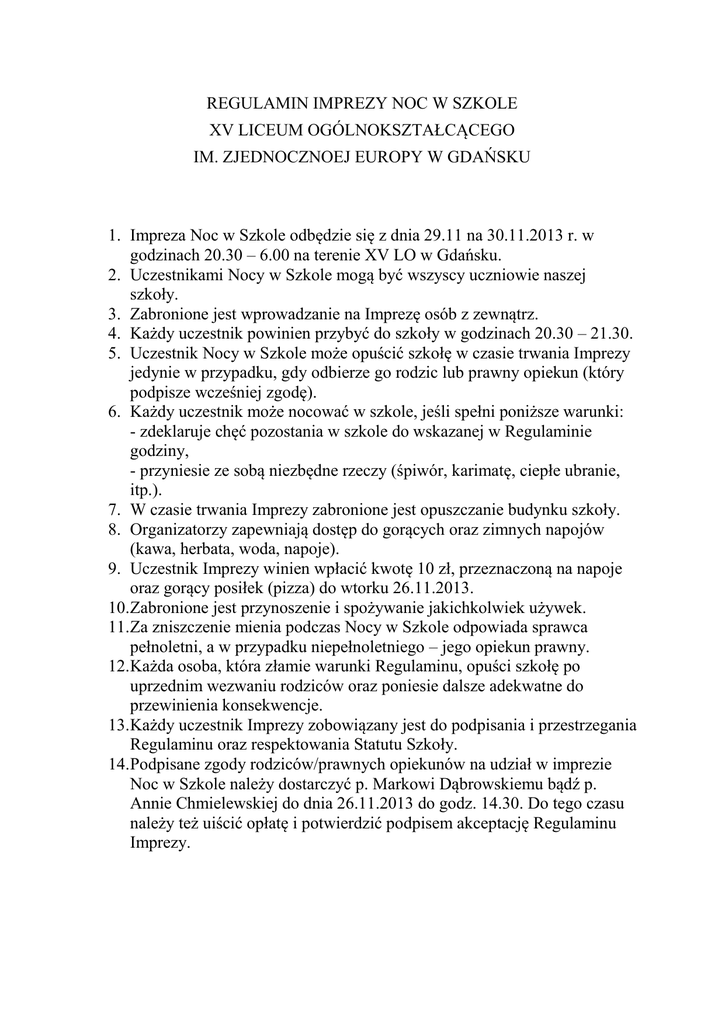 REGULAMIN IMPREZY NOC W SZKOLE
XV LICEUM OGÓLNOKSZTAŁCĄCEGO
IM. ZJEDNOCZNOEJ EUROPY W GDAŃSKU

1. Impreza Noc w Szkole odbędzie się z dnia 29.11 na 30.11.2013 r. w godzinach 20.30 – 6.00 na terenie XV LO w Gdańsku.
2. Uczestnikami Nocy w Szkole mogą być wszyscy uczniowie naszej szkoły.
3. Zabronione jest wprowadzanie na Imprezę osób z zewnątrz.
4. Każdy uczestnik powinien przybyć do szkoły w godzinach 20.30 – 21.30.
5. Uczestnik Nocy w Szkole może opuścić szkołę w czasie trwania Imprezy jedynie w przypadku, gdy odbierze go rodzic lub prawny opiekun (który podpisze wcześniej zgodę).
6. Każdy uczestnik może nocować w szkole, jeśli spełni poniższe warunki:
- zdeklaruje chęć pozostania w szkole do wskazanej w Regulaminie godziny,
- przyniesie ze sobą niezbędne rzeczy (śpiwór, karimatę, ciepłe ubranie, itp.).
7. W czasie trwania Imprezy zabronione jest opuszczanie budynku szkoły.
8. Organizatorzy zapewniają dostęp do gorących oraz zimnych napojów (kawa, herbata, woda, napoje).
9. Uczestnik Imprezy winien wpłacić kwotę 10 zł, przeznaczoną na napoje oraz gorący posiłek (pizza) do wtorku 26.11.2013.
10. Zabronione jest przynoszenie i spożywanie jakichkolwiek używek.
11. Za zniszczenie mienia podczas Nocy w Szkole odpowiada sprawca pełnoletni, a w przypadku niepełnoletniego – jego opiekun prawny.
12. Każda osoba, która złamie warunki Regulaminu, opuści szkołę po uprzednim wezwaniu rodziców oraz poniesie dalsze adekwatne do przewinienia konsekwencje.
13. Każdy uczestnik Imprezy zobowiązany jest do podpisania i przestrzegania Regulaminu oraz respektowania Statutu Szkoły.
14. Podpisane zgody rodziców/prawnych opiekunów na udział w imprezie Noc w Szkole należy dostarczyć p. Markowi Dąbrowskiemu bądź p. Annie Chmielewskiej do dnia 26.11.2013 do godz. 14.30. Do tego czasu należy też uiścić opłatę i potwierdzić podpisem akceptację Regulaminu Imprezy.